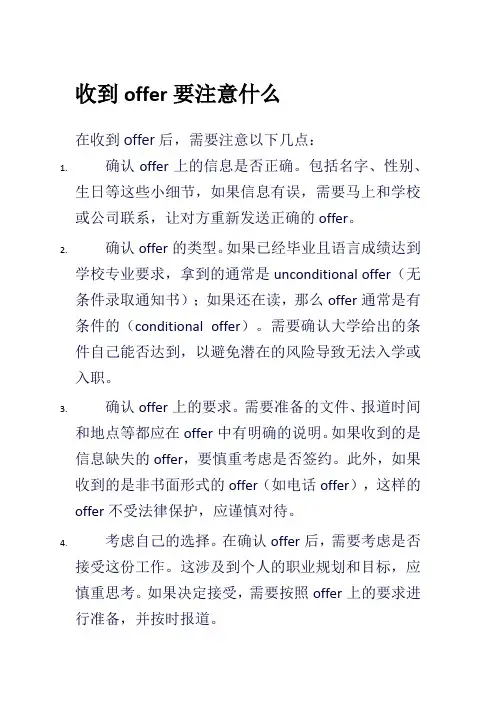 收到 offer 要注意什么

在收到 offer 后，需要注意以下几点：

1. 确认 offer 上的信息是否正确。包括名字、性别、生日等这些小细节，如果信息有误，需要马上和学校或公司联系，让对方重新发送正确的 offer。

2. 确认 offer 的类型。如果已经毕业且语言成绩达到学校专业要求，拿到的通常是 unconditional offer（无条件录取通知书）；如果还在读，那么 offer 通常是有条件的（conditional offer）。需要确认大学给出的条件自己能否达到，以避免潜在的风险导致无法入学或入职。

3. 确认 offer 上的要求。需要准备的文件、报道时间和地点等都应在 offer 中有明确的说明。如果收到的是信息缺失的 offer，要慎重考虑是否签约。此外，如果收到的是非书面形式的 offer（如电话 offer），这样的 offer 不受法律保护，应谨慎对待。

4. 考虑自己的选择。在确认 offer 后，需要考虑是否接受这份工作。这涉及到个人的职业规划和目标，应慎重思考。如果决定接受，需要按照 offer 上的要求进行准备，并按时报道。